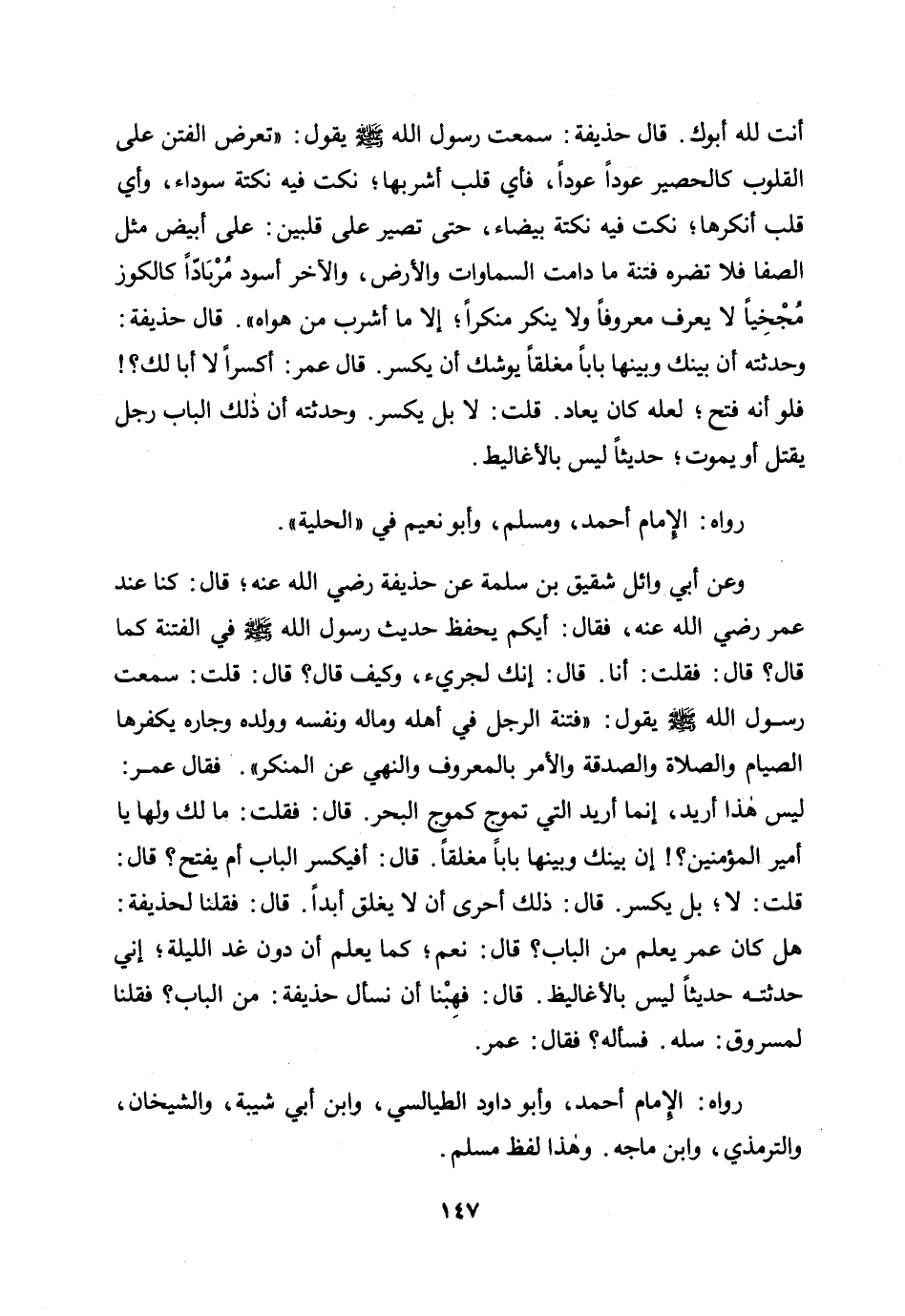 أنت لله أبوك. قال حذيفة: سمعت رسول الله ﷺ يقول: «تعرض الفتن على القلوب كالحصير عوداً عوداً، فأي قلب أشربها؛ نكت فيه نكتة سوداء، وأي قلب أنكرها؛ نكت فيه نكتة بيضاء، حتى تصير على قلبين: على أبيض مثل الصفا فلا تضره فتنة ما دامت السماوات والأرض، والآخر أسود مُرْبَادّاً كالكوز مُجْخِياً لا يعرف معروفاً ولا ينكر منكراً؛ إلا ما أشرب من هواه». قال حذيفة: وحدثته أن بينك وبينها باباً مغلقاً يوشك أن يكسر. قال عمر: أكسراً لا أبا لك؟! فلو أنه فتح؛ لعله كان يعاد. قلت: لا بل يكسر. وحدثته أن ذٰلك الباب رجل يقتل أو يموت؛ حديثاً ليس بالأغاليط.

رواه: الإمام أحمد، ومسلم، وأبو نعيم في «الحلية».

وعن أبي وائل شقيق بن سلمة عن حذيفة رضي الله عنه؛ قال: كنا عند عمر رضي الله عنه، فقال: أيكم يحفظ حديث رسول الله ﷺ في الفتنة كما قال؟ قال: فقلت: أنا. قال: إنك لجريء، وكيف قال؟ قال: قلت: سمعت رسول الله ﷺ يقول: «فتنة الرجل في أهله وماله ونفسه وولده وجاره يكفرها الصيام والصلاة والصدقة والأمر بالمعروف والنهي عن المنكر». فقال عمر: ليس هٰذا أريد، إنما أريد التي تموج كموج البحر. قال: فقلت: ما لك ولها يا أمير المؤمنين؟! إن بينك وبينها باباً مغلقاً. قال: أفيكسر الباب أم يفتح؟ قال: قلت: لا؛ بل يكسر. قال: ذلك أحرى أن لا يغلق أبداً. قال: فقلنا لحذيفة: هل كان عمر يعلم من الباب؟ قال: نعم؛ كما يعلم أن دون غد الليلة؛ إني حدثته حديثاً ليس بالأغاليط. قال: فهِبْنا أن نسأل حذيفة: من الباب؟ فقلنا لمسروق: سله. فسأله؟ فقال: عمر.

رواه: الإمام أحمد، وأبو داود الطيالسي، وابن أبي شيبة، والشيخان، والترمذي، وابن ماجه. وهٰذا لفظ مسلم.

١٤٧